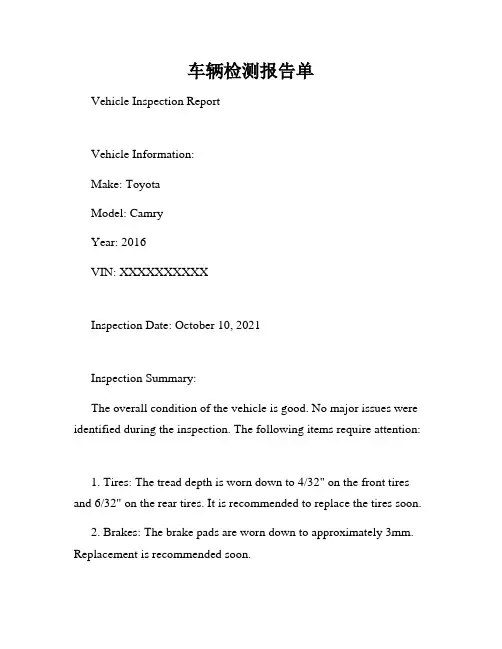 车辆检测报告单

Vehicle Inspection Report

Vehicle Information:

Make: Toyota

Model: Camry

Year: 2016

VIN: XXXXXXXXXX

Inspection Date: October 10, 2021

Inspection Summary:

The overall condition of the vehicle is good. No major issues were identified during the inspection. The following items require attention:

1. Tires: The tread depth is worn down to 4/32" on the front tires and 6/32" on the rear tires. It is recommended to replace the tires soon.

2. Brakes: The brake pads are worn down to approximately 3mm. Replacement is recommended soon.